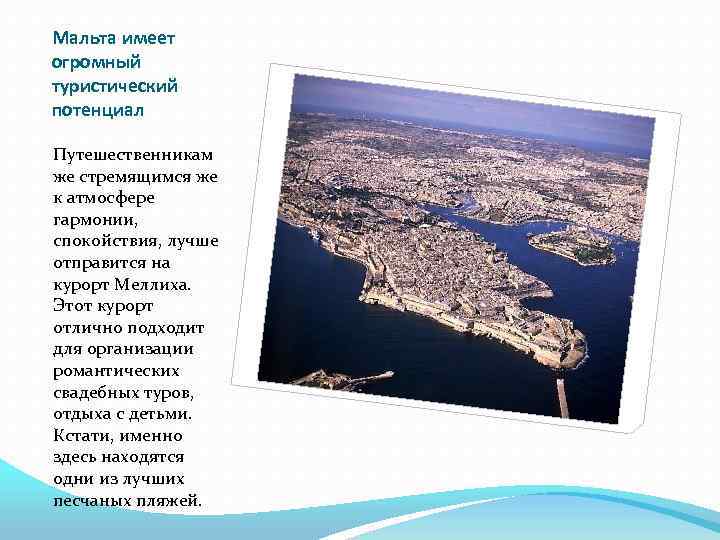 Мальта имеет огромный туристический потенциал

Путешественникам же стремящимся же к атмосфере гармонии, спокойствия, лучше отправится на курорт Меллиха. Этот курорт отлично подходит для организации романтических свадебных туров, отдыха с детьми. Кстати, именно здесь находятся одни из лучших песчаных пляжей.